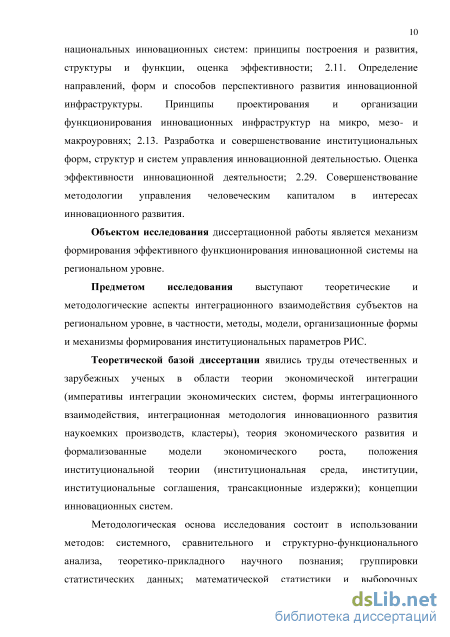 10

национальных инновационных систем: принципы построения и развития, структуры и функции, оценка эффективности; 2.11. Определение направлений, форм и способов перспективного развития инновационной инфраструктуры. Принципы проектирования и организации функционирования инновационных инфраструктур на микро, мезо- и макроуровнях; 2.13. Разработка и совершенствование институциональных форм, структур и систем управления инновационной деятельностью. Оценка эффективности инновационной деятельности; 2.29. Совершенствование методологии управления человеческим капиталом в интересах инновационного развития.

Объектом исследования диссертационной работы является механизм формирования эффективного функционирования инновационной системы на региональном уровне.

Предметом исследования выступают теоретические и методологические аспекты интеграционного взаимодействия субъектов на региональном уровне, в частности, методы, модели, организационные формы и механизмы формирования институциональных параметров РИС.

Теоретической базой диссертации явились труды отечественных и зарубежных ученых в области теории экономической интеграции (императивы интеграции экономических систем, формы интеграционного взаимодействия, интеграционная методология инновационного развития наукоемких производств, кластеры), теория экономического развития и формализованные модели экономического роста, положения институциональной теории (институциональная среда, институции, институциональные соглашения, трансакционные издержки); концепции инновационных систем.

Методологическая основа исследования состоит в использовании методов: системного, сравнительного и структурно-функционального анализа, теоретико-прикладного научного познания; группировки статистических данных; математической статистики и выборочных

dsLib.net
библиотека диссертаций